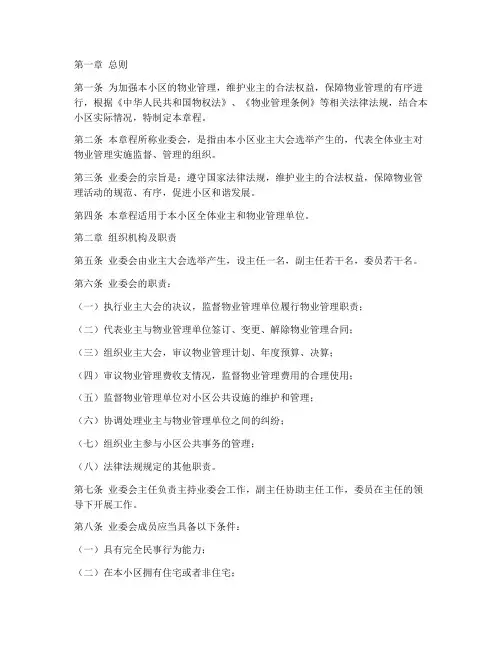 第一章 总则

第一条 为加强本小区的物业管理，维护业主的合法权益，保障物业管理的有序进行，根据《中华人民共和国物权法》、《物业管理条例》等相关法律法规，结合本小区实际情况，特制定本章程。

第二条 本章程所称业委会，是指由本小区业主大会选举产生的，代表全体业主对物业管理实施监督、管理的组织。

第三条 业委会的宗旨是：遵守国家法律法规，维护业主的合法权益，保障物业管理活动的规范、有序，促进小区和谐发展。

第四条 本章程适用于本小区全体业主和物业管理单位。

第二章 组织机构及职责

第五条 业委会由业主大会选举产生，设主任一名，副主任若干名，委员若干名。

第六条 业委会的职责：

（一）执行业主大会的决议，监督物业管理单位履行物业管理职责；

（二）代表业主与物业管理单位签订、变更、解除物业管理合同；

（三）组织业主大会，审议物业管理计划、年度预算、决算；

（四）审议物业管理费收支情况，监督物业管理费用的合理使用；

（五）监督物业管理单位对小区公共设施的维护和管理；

（六）协调处理业主与物业管理单位之间的纠纷；

（七）组织业主参与小区公共事务的管理；

（八）法律法规规定的其他职责。

第七条 业委会主任负责主持业委会工作，副主任协助主任工作，委员在主任的领导下开展工作。

第八条 业委会成员应当具备以下条件：

（一）具有完全民事行为能力；

（二）在本小区拥有住宅或者非住宅；